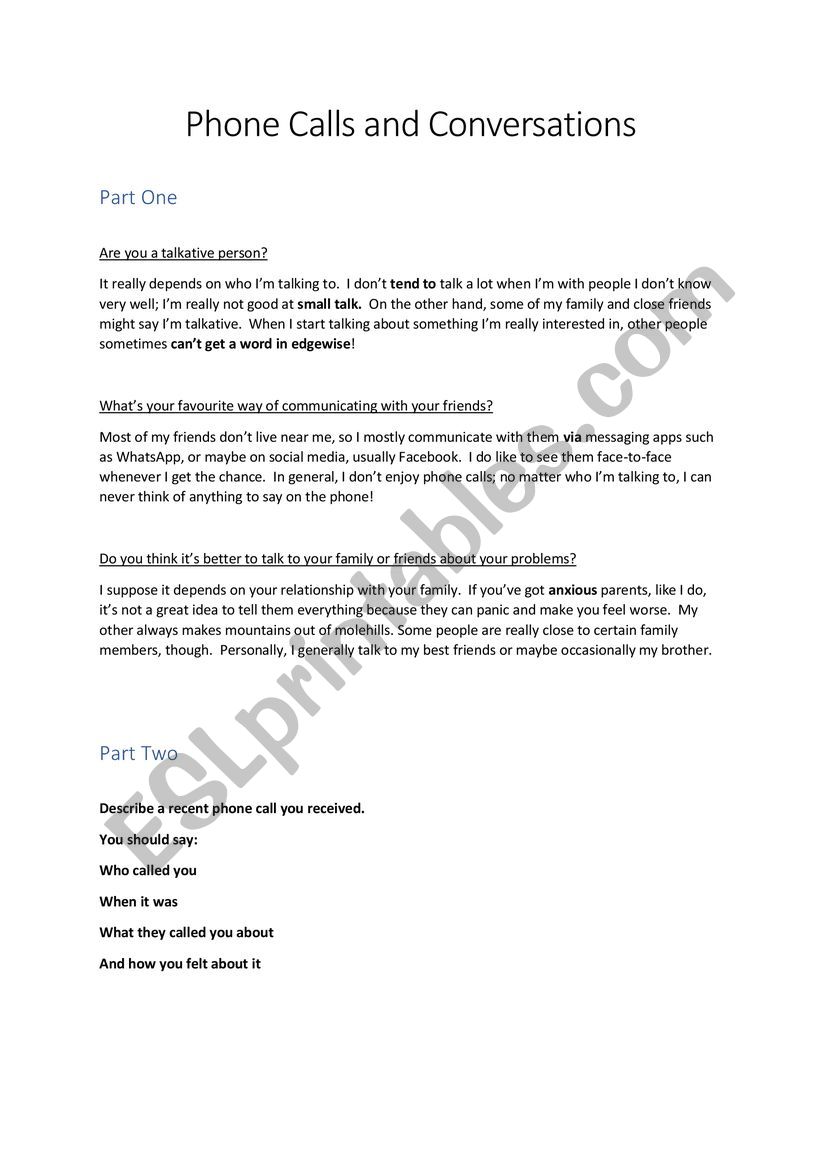 Phone Calls and Conversations

Part One

Are you a talkative person?

It really depends on who I'm talking to. I don't tend to talk a lot when I'm with people I don't know very well; I'm really not good at small talk. On the other hand, some of my family and close friends might say I'm talkative. When I start talking about something I'm really interested in, other people sometimes can't get a word in edgewise!

What's your favourite way of communicating with your friends?

Most of my friends don't live near me, so I mostly communicate with them via messaging apps such as WhatsApp, or maybe on social media, usually Facebook. I do like to see them face-to-face whenever I get the chance. In general, I don't enjoy phone calls; no matter who I'm talking to, I can never think of anything to say on the phone!

Do you think it's better to talk to your family or friends about your problems?

I suppose it depends on your relationship with your family. If you've got anxious parents, like I do, it's not a great idea to tell them everything because they can panic and make you feel worse. My other always makes mountains out of molehills. Some people are really close to certain family members, though. Personally, I generally talk to my best friends or maybe occasionally my brother.

Part Two

Describe a recent phone call you received.

You should say:

Who called you

When it was

What they called you about

And how you felt about it

ESLprintables.com